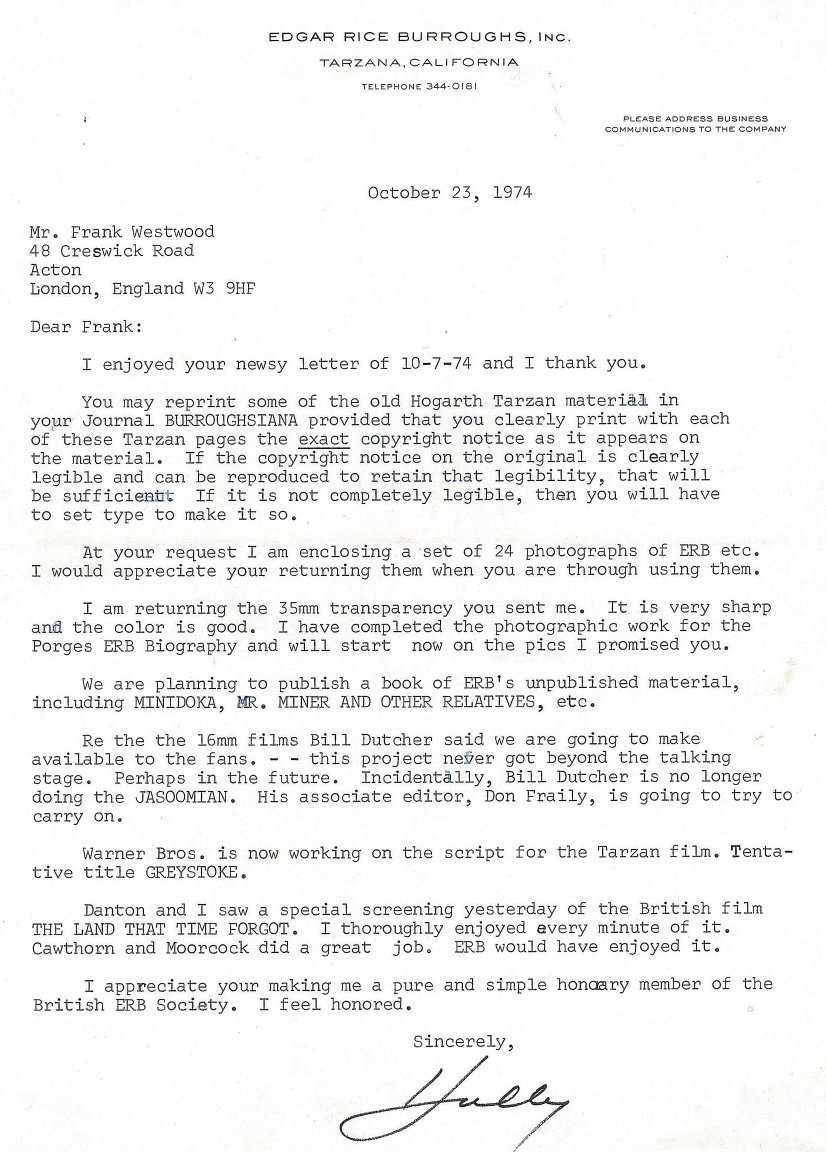 EDGAR RICE BURROUGHS, INC.
TARZANA, CALIFORNIA
TELEPHONE 344-0181

PLEASE ADDRESS BUSINESS COMMUNICATIONS TO THE COMPANY

October 23, 1974

Mr. Frank Westwood
48 Creswick Road
Acton
London, England W3 9HF

Dear Frank:

I enjoyed your newsy letter of 10-7-74 and I thank you.

You may reprint some of the old Hogarth Tarzan material in your Journal BURROUGHSIANA provided that you clearly print with each of these Tarzan pages the exact copyright notice as it appears on the material. If the copyright notice on the original is clearly legible and can be reproduced to retain that legibility, that will be sufficient. If it is not completely legible, then you will have to set type to make it so.

At your request I am enclosing a set of 24 photographs of ERB etc. I would appreciate your returning them when you are through using them.

I am returning the 35mm transparency you sent me. It is very sharp and the color is good. I have completed the photographic work for the Porges ERB Biography and will start now on the pics I promised you.

We are planning to publish a book of ERB's unpublished material, including MINIDOKA, MR. MINER AND OTHER RELATIVES, etc.

Re the the 16mm films Bill Dutcher said we are going to make available to the fans. - - this project never got beyond the talking stage. Perhaps in the future. Incidentally, Bill Dutcher is no longer doing the JASOOMIAN. His associate editor, Don Fraily, is going to try to carry on.

Warner Bros. is now working on the script for the Tarzan film. Tentative title GREYSTOKE.

Danton and I saw a special screening yesterday of the British film THE LAND THAT TIME FORGOT. I thoroughly enjoyed every minute of it. Cawthorn and Moorcock did a great job. ERB would have enjoyed it.

I appreciate your making me a pure and simple honorary member of the British ERB Society. I feel honored.

Sincerely,

Hully